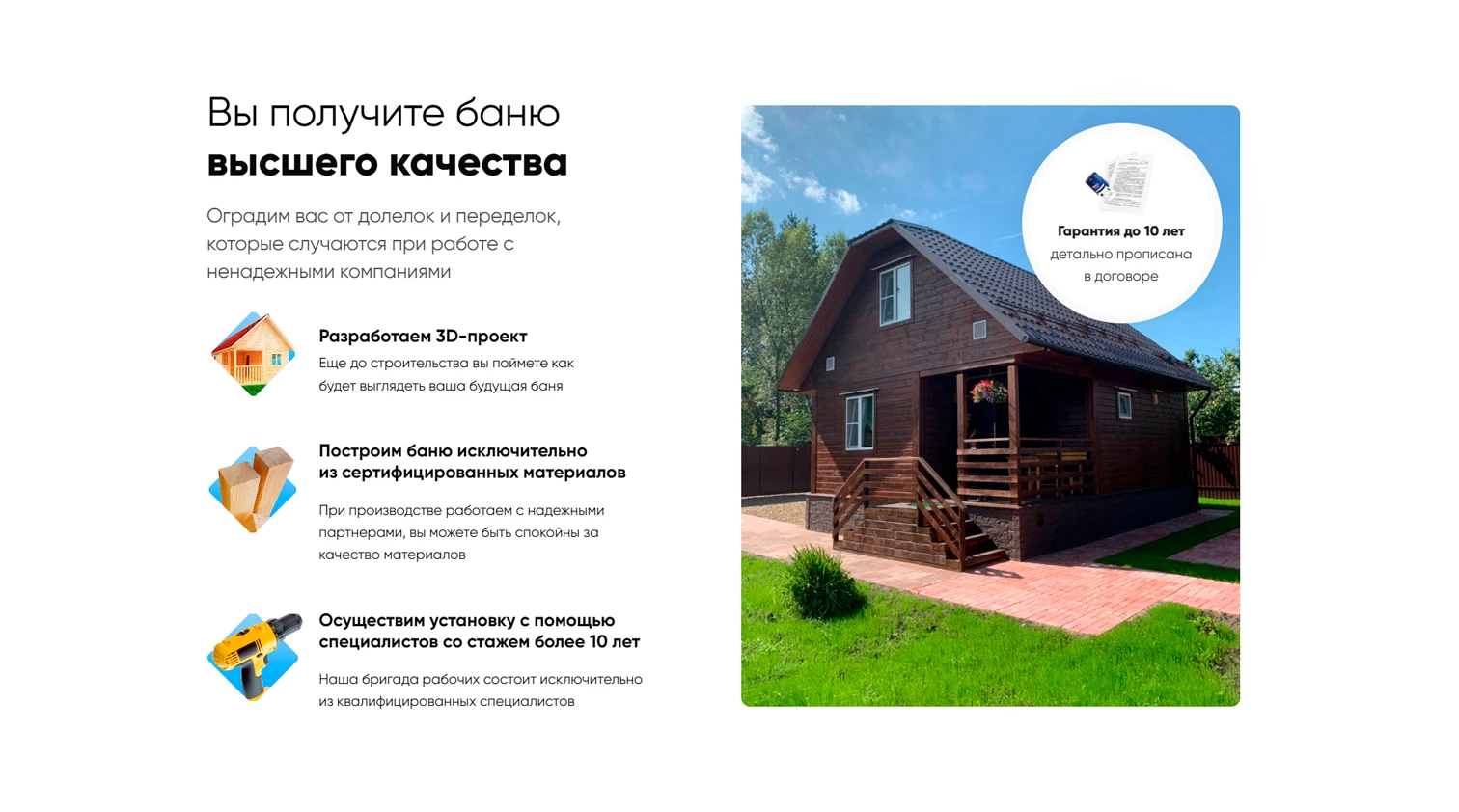 Вы получите баню
высшего качества

Оградим вас от доделок и переделок, которые случаются при работе с ненадежными компаниями

Разработаем 3D-проект
Еще до строительства вы поймете как будет выглядеть ваша будущая баня

Построим баню исключительно из сертифицированных материалов
При производстве работаем с надежными партнерами, вы можете быть спокойны за качество материалов

Осуществим установку с помощью специалистов со стажем более 10 лет
Наша бригада рабочих состоит исключительно из квалифицированных специалистов

Гарантия до 10 лет
детально прописана в договоре